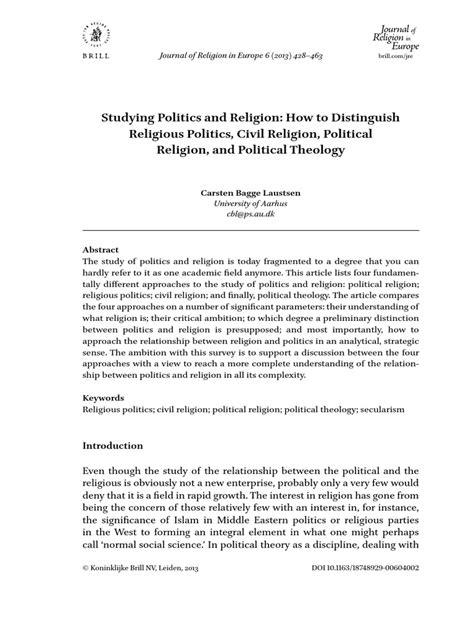 BRILL

Journal of Religion in Europe 6 (2013) 428–463

Journal of Religion in Europe
brill.com/jre

Studying Politics and Religion: How to Distinguish Religious Politics, Civil Religion, Political Religion, and Political Theology

Carsten Bagge Laustsen
University of Aarhus
cbl@ps.au.dk

Abstract
The study of politics and religion is today fragmented to a degree that you can hardly refer to it as one academic field anymore. This article lists four fundamentally different approaches to the study of politics and religion: political religion; religious politics; civil religion; and finally, political theology. The article compares the four approaches on a number of significant parameters: their understanding of what religion is; their critical ambition; to which degree a preliminary distinction between politics and religion is presupposed; and most importantly, how to approach the relationship between religion and politics in an analytical, strategic sense. The ambition with this survey is to support a discussion between the four approaches with a view to reach a more complete understanding of the relationship between politics and religion in all its complexity.

Keywords
Religious politics; civil religion; political religion; political theology; secularism

Introduction

Even though the study of the relationship between the political and the religious is obviously not a new enterprise, probably only a very few would deny that it is a field in rapid growth. The interest in religion has gone from being the concern of those relatively few with an interest in, for instance, the significance of Islam in Middle Eastern politics or religious parties in the West to forming an integral element in what one might perhaps call 'normal social science.' In political theory as a discipline, dealing with

© Koninklijke Brill NV, Leiden, 2013

DOI 10.1163/18748929-00604002